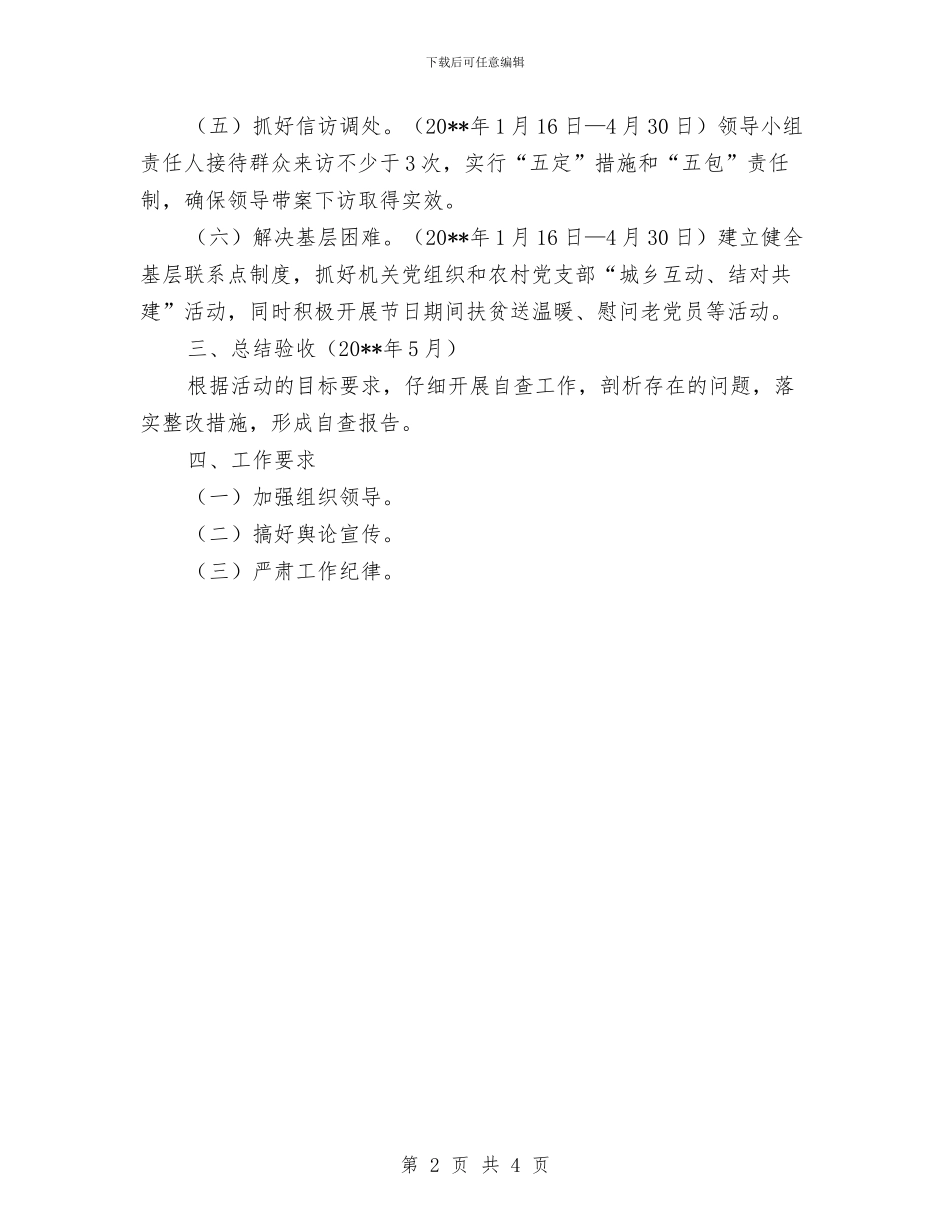 下载后可任意编辑

（五）抓好信访调处。（20**年1月16日—4月30日）领导小组责任人接待群众来访不少于3次，实行“五定”措施和“五包”责任制，确保领导带案下访取得实效。

（六）解决基层困难。（20**年1月16日—4月30日）建立健全基层联系点制度，抓好机关党组织和农村党支部“城乡互动、结对共建”活动，同时积极开展节日期间扶贫送温暖、慰问老党员等活动。

三、总结验收（20**年5月）

根据活动的目标要求，仔细开展自查工作，剖析存在的问题，落实整改措施，形成自查报告。

四、工作要求

（一）加强组织领导。

（二）搞好舆论宣传。

（三）严肃工作纪律。

第 2 页 共 4 页